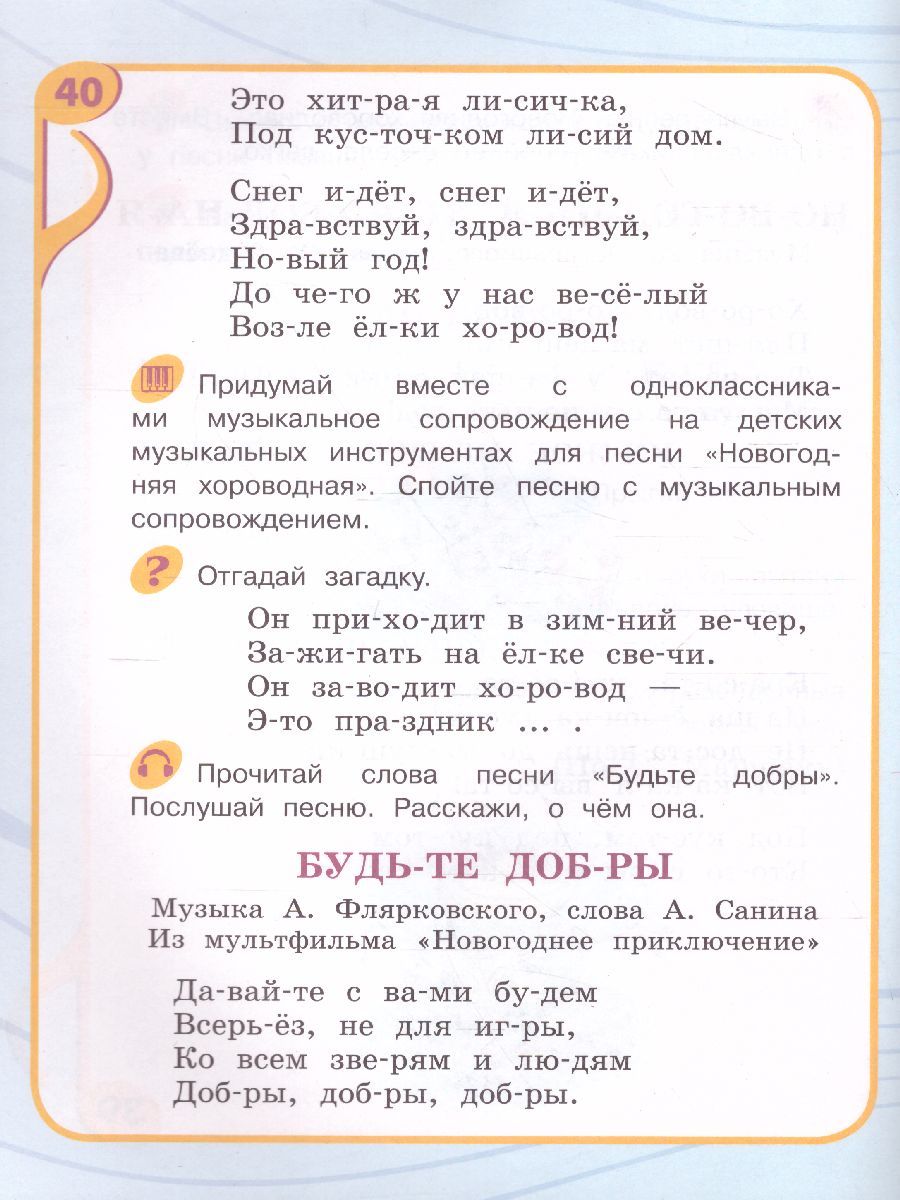 40

Это хит-ра-я ли-сич-ка,
Под кус-точ-ком ли-сий дом.

Снег и-дёт, снег и-дёт,
Здра-вствуй, здра-вствуй,
Но-вый год!
До че-го ж у нас ве-сё-лый
Воз-ле ёл-ки хо-ро-вод!

Придумай вместе с одноклассниками музыкальное сопровождение на детских музыкальных инструментах для песни «Новогодняя хороводная». Спойте песню с музыкальным сопровождением.

Отгадай загадку.

Он при-хо-дит в зим-ний ве-чер,
За-жи-гать на ёл-ке све-чи.
Он за-во-дит хо-ро-вод —
Э-то пра-здник ... .

Прочитай слова песни «Будьте добры». Послушай песню. Расскажи, о чём она.

БУДЬ-ТЕ ДОБ-РЫ

Музыка А. Флярковского, слова А. Санина
Из мультфильма «Новогоднее приключение»

Да-вай-те с ва-ми бу-дем
Всерь-ёз, не для иг-ры,
Ко всем зве-рям и лю-дям
Доб-ры, доб-ры, доб-ры.